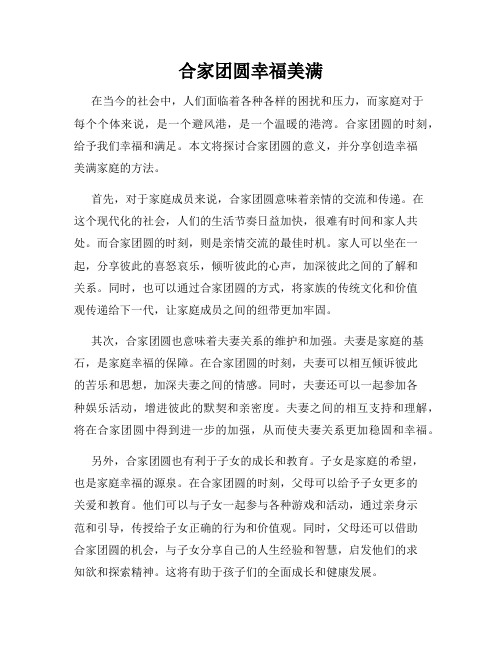 合家团圆幸福美满

在当今的社会中，人们面临着各种各样的困扰和压力，而家庭对于每个个体来说，是一个避风港，是一个温暖的港湾。合家团圆的时刻，给予我们幸福和满足。本文将探讨合家团圆的意义，并分享创造幸福美满家庭的方法。

首先，对于家庭成员来说，合家团圆意味着亲情的交流和传递。在这个现代化的社会，人们的生活节奏日益加快，很难有时间和家人共处。而合家团圆的时刻，则是亲情交流的最佳时机。家人可以坐在一起，分享彼此的喜怒哀乐，倾听彼此的心声，加深彼此之间的了解和关系。同时，也可以通过合家团圆的方式，将家族的传统文化和价值观传递给下一代，让家庭成员之间的纽带更加牢固。

其次，合家团圆也意味着夫妻关系的维护和加强。夫妻是家庭的基石，是家庭幸福的保障。在合家团圆的时刻，夫妻可以相互倾诉彼此的苦乐和思想，加深夫妻之间的情感。同时，夫妻还可以一起参加各种娱乐活动，增进彼此的默契和亲密度。夫妻之间的相互支持和理解，将在合家团圆中得到进一步的加强，从而使夫妻关系更加稳固和幸福。

另外，合家团圆也有利于子女的成长和教育。子女是家庭的希望，也是家庭幸福的源泉。在合家团圆的时刻，父母可以给予子女更多的关爱和教育。他们可以与子女一起参与各种游戏和活动，通过亲身示范和引导，传授给子女正确的行为和价值观。同时，父母还可以借助合家团圆的机会，与子女分享自己的人生经验和智慧，启发他们的求知欲和探索精神。这将有助于孩子们的全面成长和健康发展。